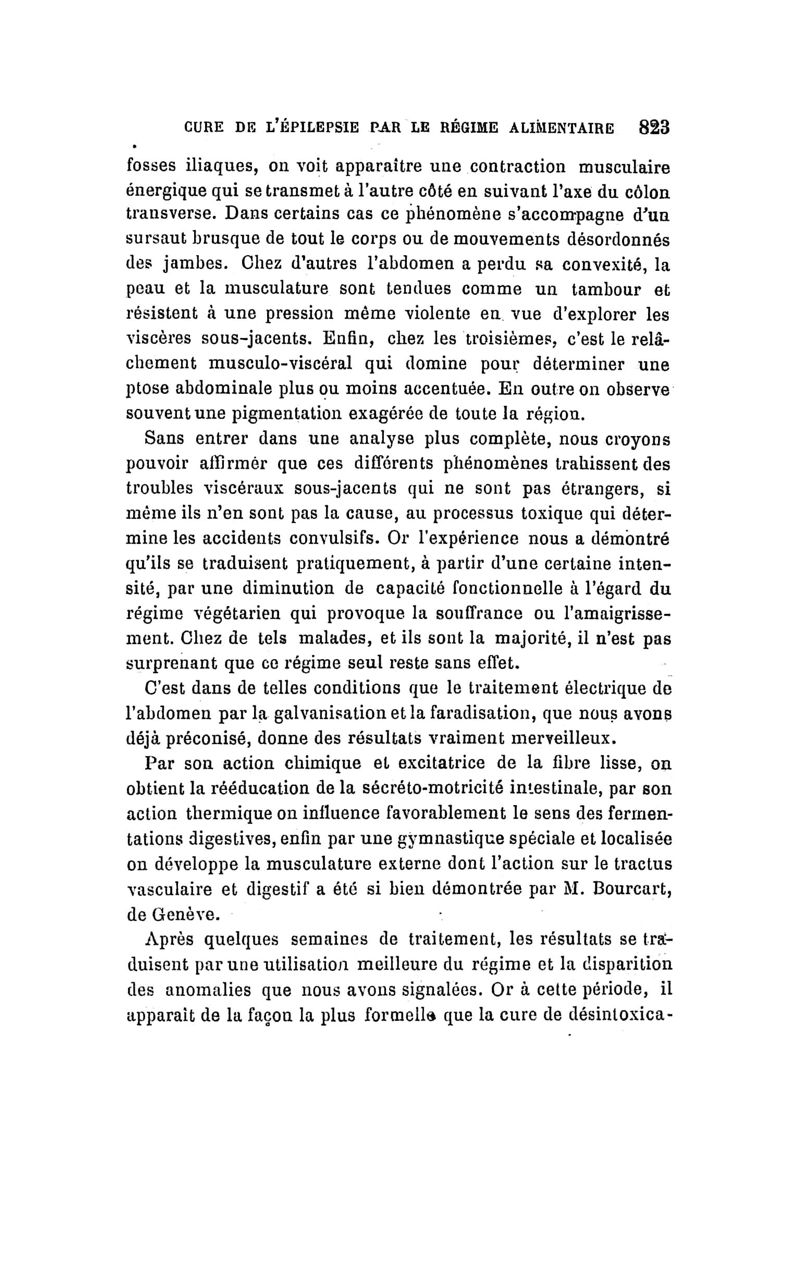 CURE DE L'ÉPILEPSIE PAR LE RÉGIME ALIMENTAIRE 823

fosses iliaques, on voit apparaître une contraction musculaire énergique qui se transmet à l'autre côté en suivant l'axe du côlon transverse. Dans certains cas ce phénomène s'accompagne d'un sursaut brusque de tout le corps ou de mouvements désordonnés des jambes. Chez d'autres l'abdomen a perdu sa convexité, la peau et la musculature sont tendues comme un tambour et résistent à une pression même violente en vue d'explorer les viscères sous-jacents. Enfin, chez les troisièmes, c'est le relâchement musculo-viscéral qui domine pour déterminer une ptose abdominale plus ou moins accentuée. En outre on observe souvent une pigmentation exagérée de toute la région.

Sans entrer dans une analyse plus complète, nous croyons pouvoir affirmer que ces différents phénomènes trahissent des troubles viscéraux sous-jacents qui ne sont pas étrangers, si même ils n'en sont pas la cause, au processus toxique qui détermine les accidents convulsifs. Or l'expérience nous a démontré qu'ils se traduisent pratiquement, à partir d'une certaine intensité, par une diminution de capacité fonctionnelle à l'égard du régime végétarien qui provoque la souffrance ou l'amaigrissement. Chez de tels malades, et ils sont la majorité, il n'est pas surprenant que ce régime seul reste sans effet.

C'est dans de telles conditions que le traitement électrique de l'abdomen par la galvanisation et la faradisation, que nous avons déjà préconisé, donne des résultats vraiment merveilleux.

Par son action chimique et excitatrice de la fibre lisse, on obtient la rééducation de la sécréto-motricité intestinale, par son action thermique on influence favorablement le sens des fermentations digestives, enfin par une gymnastique spéciale et localisée on développe la musculature externe dont l'action sur le tractus vasculaire et digestif a été si bien démontrée par M. Bourcart, de Genève.

Après quelques semaines de traitement, les résultats se traduisent par une utilisation meilleure du régime et la disparition des anomalies que nous avons signalées. Or à cette période, il apparaît de la façon la plus formelle que la cure de désintoxica-